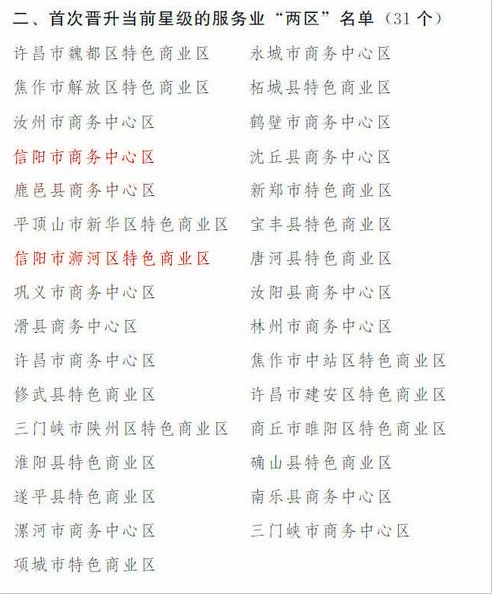 二、首次晋升当前星级的服务业“两区”名单（31 个）

许昌市魏都区特色商业区
焦作市解放区特色商业区
汝州市商务中心区
信阳市商务中心区
鹿邑县商务中心区
平顶山市新华区特色商业区
信阳市浉河区特色商业区
巩义市商务中心区
滑县商务中心区
许昌市商务中心区
修武县特色商业区
三门峡市陕州区特色商业区
淮阳县特色商业区
遂平县特色商业区
漯河市商务中心区
项城市特色商业区

永城市商务中心区
柘城县特色商业区
鹤壁市商务中心区
沈丘县商务中心区
新郑市特色商业区
宝丰县特色商业区
唐河县特色商业区
汝阳县商务中心区
林州市商务中心区
焦作市中站区特色商业区
许昌市建安区特色商业区
商丘市睢阳区特色商业区
确山县特色商业区
南乐县商务中心区
三门峡市商务中心区